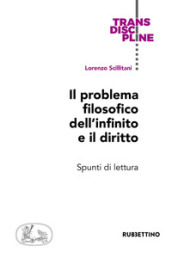 TRANS
DISCI
PLINE

Lorenzo Scillitani

Il problema filosofico dell'infinito e il diritto

Spunti di lettura

RUBBETTINO